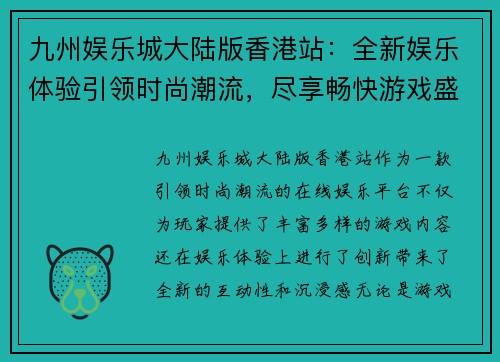 九州娱乐城大陆版香港站：全新娱乐体验引领时尚潮流，尽享畅快游戏盛

九州娱乐城大陆版香港站作为一款引领时尚潮流的在线娱乐平台不仅为玩家提供了丰富多样的游戏内容还在娱乐体验上进行了创新带来了全新的互动性和沉浸感无论是游戏